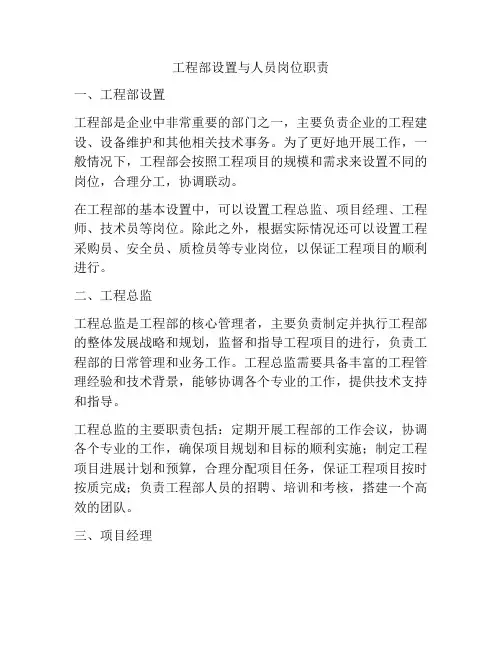 工程部设置与人员岗位职责

一、工程部设置

工程部是企业中非常重要的部门之一，主要负责企业的工程建设、设备维护和其他相关技术事务。为了更好地开展工作，一般情况下，工程部会按照工程项目的规模和需求来设置不同的岗位，合理分工，协调联动。

在工程部的基本设置中，可以设置工程总监、项目经理、工程师、技术员等岗位。除此之外，根据实际情况还可以设置工程采购员、安全员、质检员等专业岗位，以保证工程项目的顺利进行。

二、工程总监

工程总监是工程部的核心管理者，主要负责制定并执行工程部的整体发展战略和规划，监督和指导工程项目的进行，负责工程部的日常管理和业务工作。工程总监需要具备丰富的工程管理经验和技术背景，能够协调各个专业的工作，提供技术支持和指导。

工程总监的主要职责包括：定期开展工程部的工作会议，协调各个专业的工作，确保项目规划和目标的顺利实施；制定工程项目进展计划和预算，合理分配项目任务，保证工程项目按时按质完成；负责工程部人员的招聘、培训和考核，搭建一个高效的团队。

三、项目经理